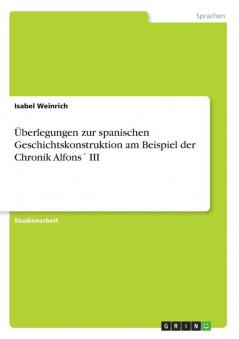 Sprachen

Isabel Weinrich

Überlegungen zur spanischen Geschichtskonstruktion am Beispiel der Chronik Alfons´ III

Studienarbeit

GRIN